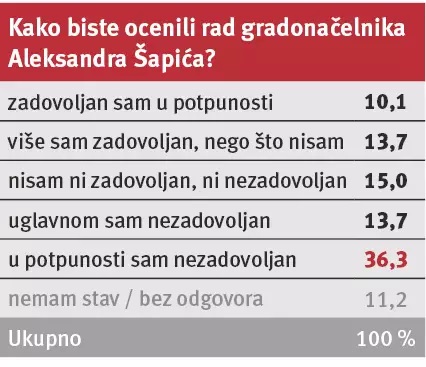 Kako biste ocenili rad gradonačelnika Aleksandra Šapića?

| | |
|---|---|
| zadovoljan sam u potpunosti | 10,1 |
| više sam zadovoljan, nego što nisam | 13,7 |
| nisam ni zadovoljan, ni nezadovoljan | 15,0 |
| uglavnom sam nezadovoljan | 13,7 |
| u potpunosti sam nezadovoljan | 36,3 |
| nemam stav / bez odgovora | 11,2 |
| Ukupno | 100 % |